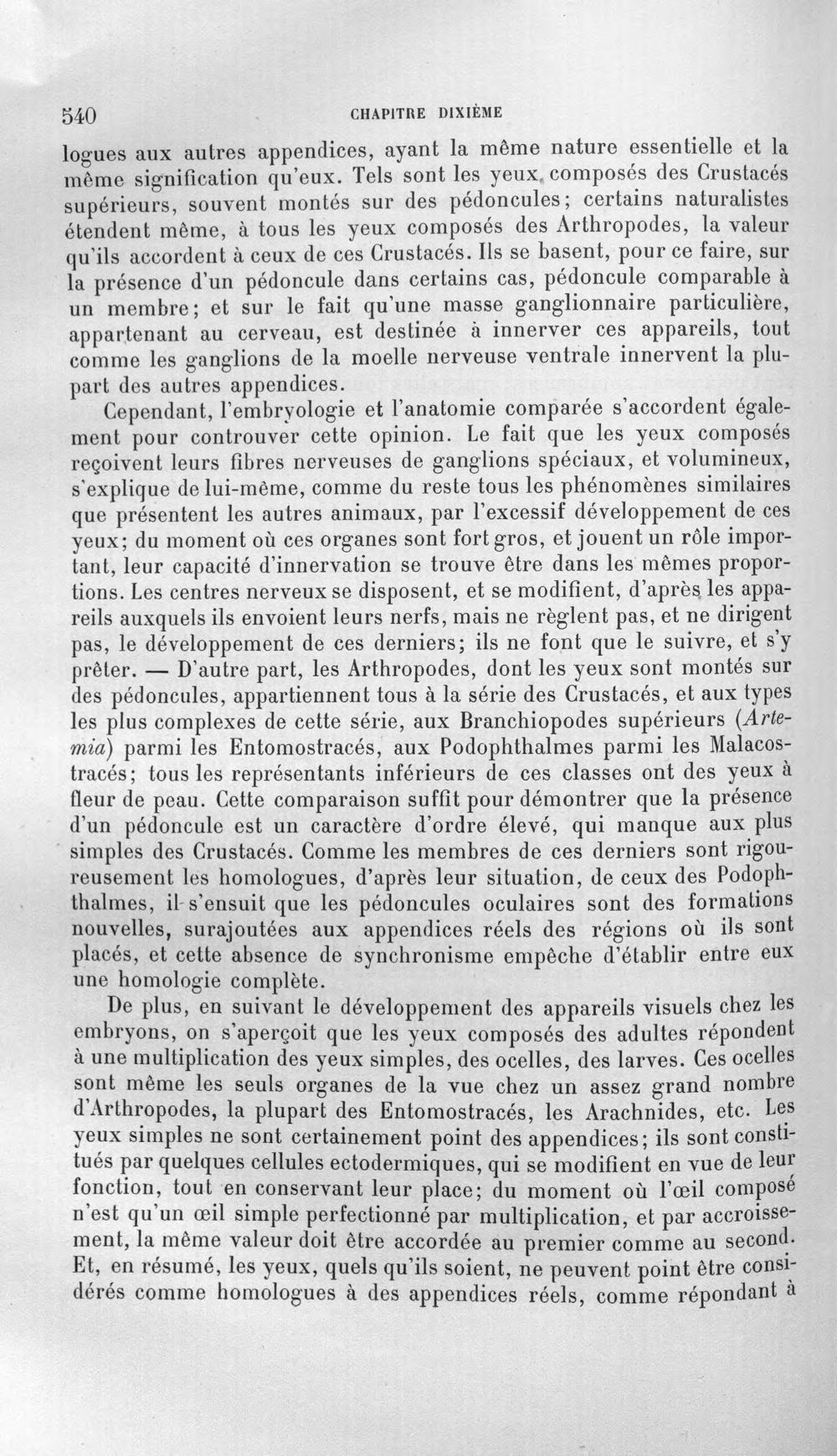 540 CHAPITRE DIXIÈME

logues aux autres appendices, ayant la même nature essentielle et la même signification qu'eux. Tels sont les yeux composés des Crustacés supérieurs, souvent montés sur des pédoncules; certains naturalistes étendent même, à tous les yeux composés des Arthropodes, la valeur qu'ils accordent à ceux de ces Crustacés. Ils se basent, pour ce faire, sur la présence d'un pédoncule dans certains cas, pédoncule comparable à un membre; et sur le fait qu'une masse ganglionnaire particulière, appartenant au cerveau, est destinée à innerver ces appareils, tout comme les ganglions de la moelle nerveuse ventrale innervent la plupart des autres appendices.

Cependant, l'embryologie et l'anatomie comparée s'accordent également pour controuver cette opinion. Le fait que les yeux composés reçoivent leurs fibres nerveuses de ganglions spéciaux, et volumineux, s'explique de lui-même, comme du reste tous les phénomènes similaires que présentent les autres animaux, par l'excessif développement de ces yeux; du moment où ces organes sont fort gros, et jouent un rôle important, leur capacité d'innervation se trouve être dans les mêmes proportions. Les centres nerveux se disposent, et se modifient, d'après les appareils auxquels ils envoient leurs nerfs, mais ne règlent pas, et ne dirigent pas, le développement de ces derniers; ils ne font que le suivre, et s'y prêter. — D'autre part, les Arthropodes, dont les yeux sont montés sur des pédoncules, appartiennent tous à la série des Crustacés, et aux types les plus complexes de cette série, aux Branchiopodes supérieurs (Artemia) parmi les Entomostracés, aux Podophthalmes parmi les Malacostracés; tous les représentants inférieurs de ces classes ont des yeux à fleur de peau. Cette comparaison suffit pour démontrer que la présence d'un pédoncule est un caractère d'ordre élevé, qui manque aux plus simples des Crustacés. Comme les membres de ces derniers sont rigoureusement les homologues, d'après leur situation, de ceux des Podophthalmes, il s'ensuit que les pédoncules oculaires sont des formations nouvelles, surajoutées aux appendices réels des régions où ils sont placés, et cette absence de synchronisme empêche d'établir entre eux une homologie complète.

De plus, en suivant le développement des appareils visuels chez les embryons, on s'aperçoit que les yeux composés des adultes répondent à une multiplication des yeux simples, des ocelles, des larves. Ces ocelles sont même les seuls organes de la vue chez un assez grand nombre d'Arthropodes, la plupart des Entomostracés, les Arachnides, etc. Les yeux simples ne sont certainement point des appendices; ils sont constitués par quelques cellules ectodermiques, qui se modifient en vue de leur fonction, tout en conservant leur place; du moment où l'œil composé n'est qu'un œil simple perfectionné par multiplication, et par accroissement, la même valeur doit être accordée au premier comme au second. Et, en résumé, les yeux, quels qu'ils soient, ne peuvent point être considérés comme homologues à des appendices réels, comme répondant à